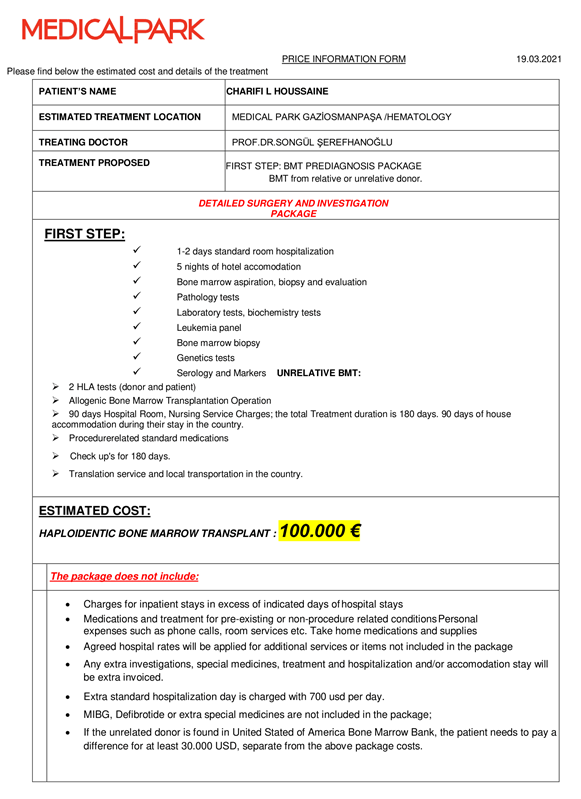 MEDICALPARK

PRICE INFORMATION FORM 19.03.2021

Please find below the estimated cost and details of the treatment

| PATIENT'S NAME | CHARIFI L HOUSSAINE |
|---|---|
| ESTIMATED TREATMENT LOCATION | MEDICAL PARK GAZİOSMANPAŞA /HEMATOLOGY |
| TREATING DOCTOR | PROF.DR.SONGÜL ŞEREFHANOĞLU |
| TREATMENT PROPOSED | FIRST STEP: BMT PREDIAGNOSIS PACKAGE BMT from relative or unrelative donor. |

DETAILED SURGERY AND INVESTIGATION PACKAGE

FIRST STEP:

✓ 1-2 days standard room hospitalization
✓ 5 nights of hotel accomodation
✓ Bone marrow aspiration, biopsy and evaluation
✓ Pathology tests
✓ Laboratory tests, biochemistry tests
✓ Leukemia panel
✓ Bone marrow biopsy
✓ Genetics tests
✓ Serology and Markers UNRELATIVE BMT:

➢ 2 HLA tests (donor and patient)
➢ Allogenic Bone Marrow Transplantation Operation
➢ 90 days Hospital Room, Nursing Service Charges; the total Treatment duration is 180 days. 90 days of house accommodation during their stay in the country.
➢ Procedurerelated standard medications
➢ Check up's for 180 days.
➢ Translation service and local transportation in the country.

ESTIMATED COST:
HAPLOIDENTIC BONE MARROW TRANSPLANT : 100.000 €

The package does not include:

• Charges for inpatient stays in excess of indicated days of hospital stays
• Medications and treatment for pre-existing or non-procedure related conditions Personal expenses such as phone calls, room services etc. Take home medications and supplies
• Agreed hospital rates will be applied for additional services or items not included in the package
• Any extra investigations, special medicines, treatment and hospitalization and/or accomodation stay will be extra invoiced.
• Extra standard hospitalization day is charged with 700 usd per day.
• MIBG, Defibrotide or extra special medicines are not included in the package;
• If the unrelated donor is found in United Stated of America Bone Marrow Bank, the patient needs to pay a difference for at least 30.000 USD, separate from the above package costs.